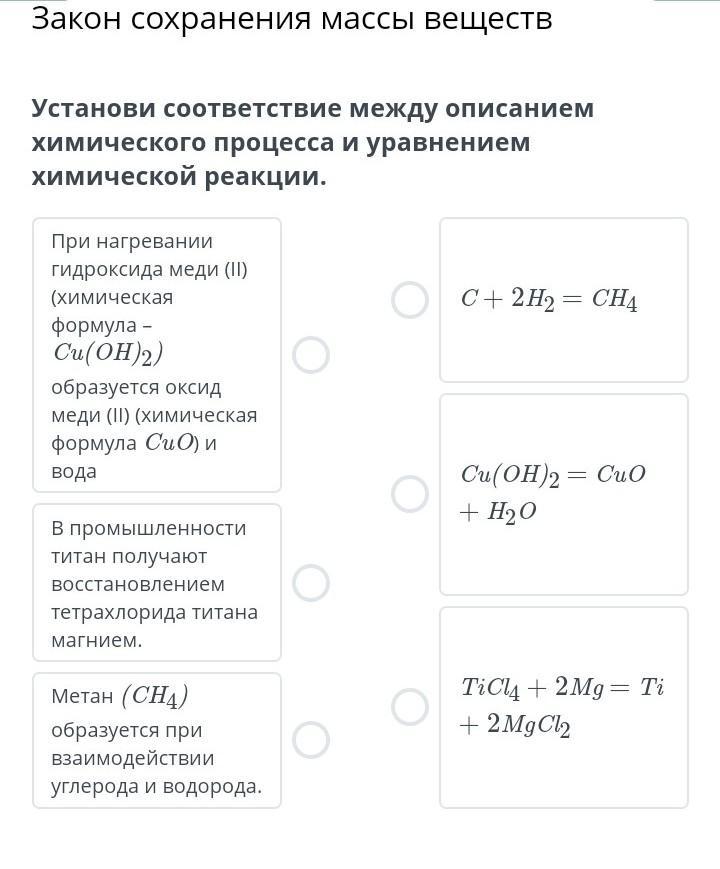 Закон сохранения массы веществ

Установи соответствие между описанием химического процесса и уравнением химической реакции.

При нагревании гидроксида меди (II) (химическая формула – $Cu(OH)_2$) образуется оксид меди (II) (химическая формула $CuO$) и вода

В промышленности титан получают восстановлением тетрахлорида титана магнием.

Метан $(CH_4)$ образуется при взаимодействии углерода и водорода.

$C + 2H_2 = CH_4$

$Cu(OH)_2 = CuO + H_2O$

$TiCl_4 + 2Mg = Ti + 2MgCl_2$